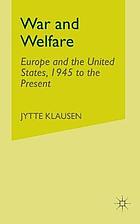 War and Welfare

Europe and the United States, 1945 to the Present

JYTTE KLAUSEN